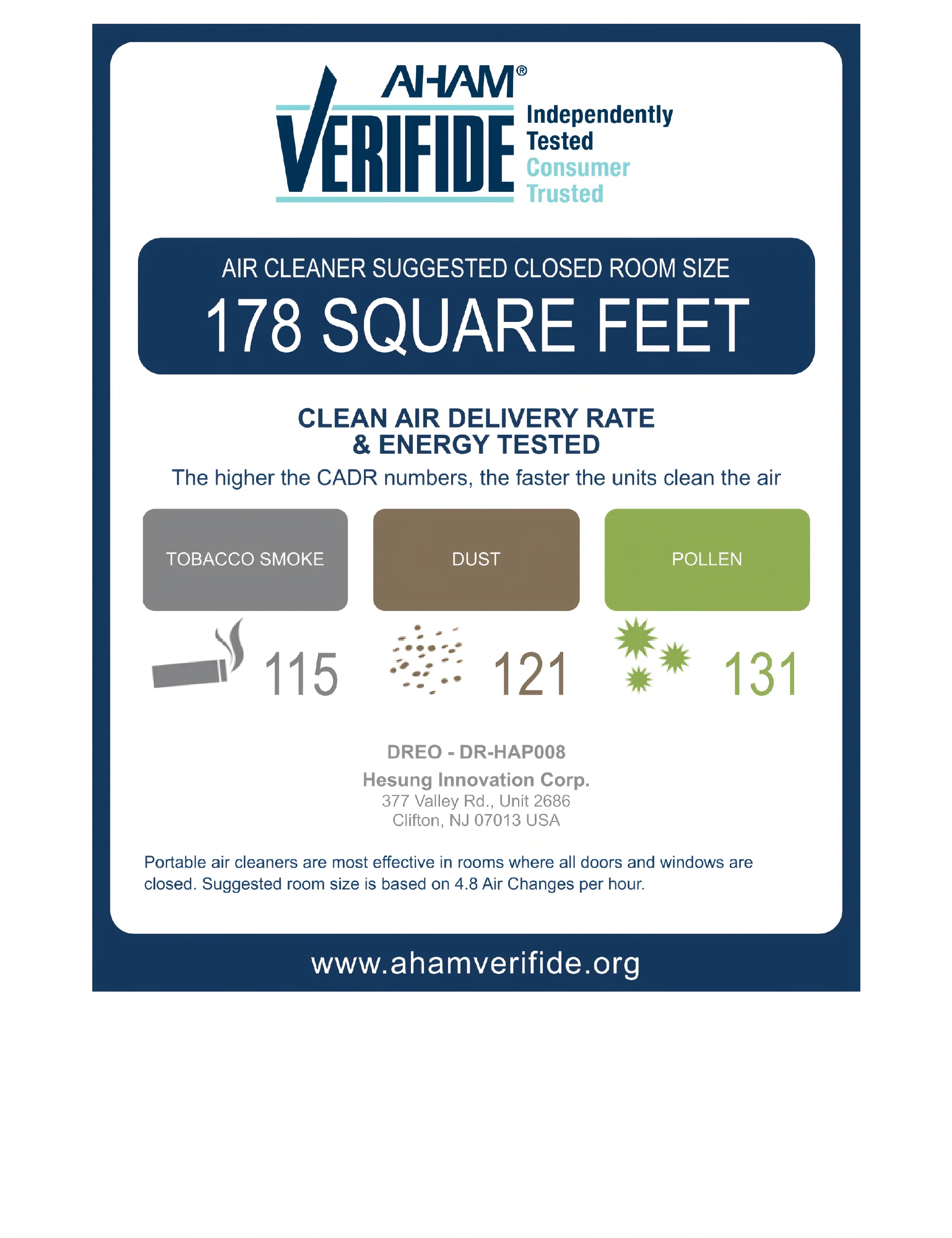 AHAM®
VERIFIDE
Independently
Tested
Consumer
Trusted

AIR CLEANER SUGGESTED CLOSED ROOM SIZE
178 SQUARE FEET

CLEAN AIR DELIVERY RATE
& ENERGY TESTED

The higher the CADR numbers, the faster the units clean the air

TOBACCO SMOKE
115

DUST
121

POLLEN
131

DREO - DR-HAP008
Hesung Innovation Corp.
377 Valley Rd., Unit 2686
Clifton, NJ 07013 USA

Portable air cleaners are most effective in rooms where all doors and windows are closed. Suggested room size is based on 4.8 Air Changes per hour.

www.ahamverifide.org